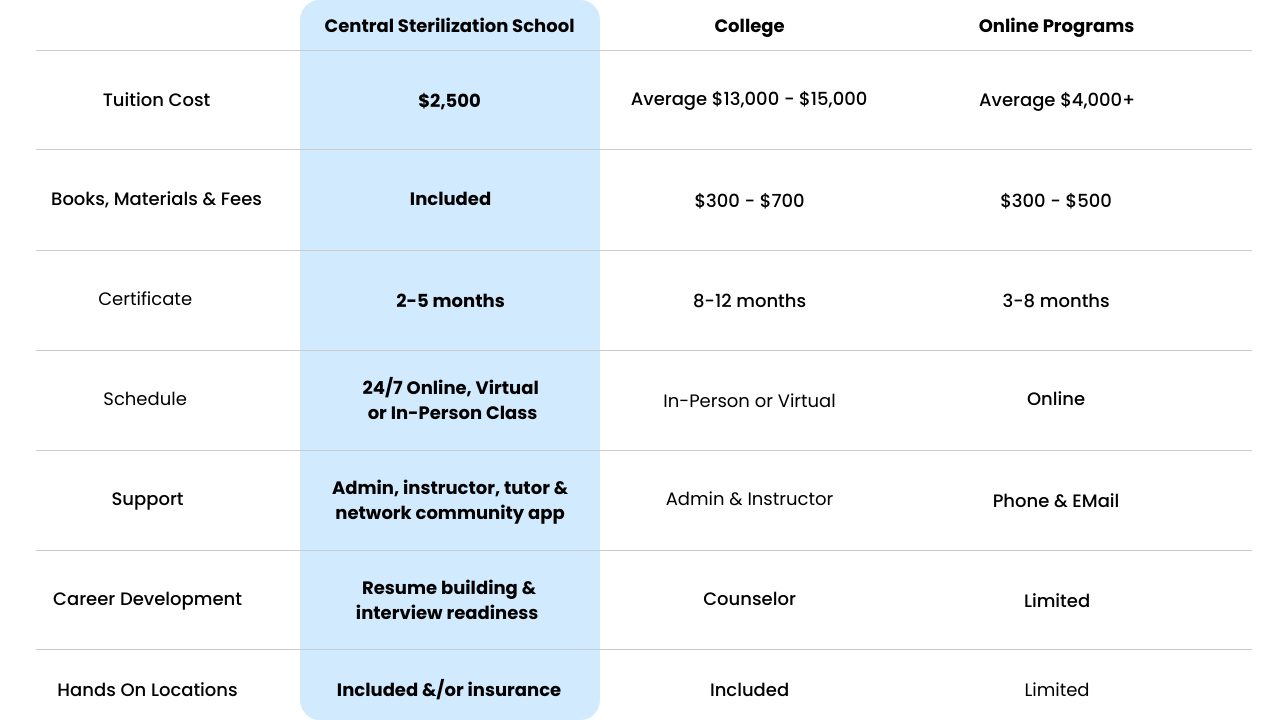 | | Central Sterilization School | College | Online Programs |
|---|---|---|---|
| Tuition Cost | \$2,500 | Average \$13,000 - \$15,000 | Average \$4,000+ |
| Books, Materials & Fees | Included | \$300 - \$700 | \$300 - \$500 |
| Certificate | 2-5 months | 8-12 months | 3-8 months |
| Schedule | 24/7 Online, Virtual or In-Person Class | In-Person or Virtual | Online |
| Support | Admin, instructor, tutor & network community app | Admin & Instructor | Phone & EMail |
| Career Development | Resume building & interview readiness | Counselor | Limited |
| Hands On Locations | Included &/or insurance | Included | Limited |